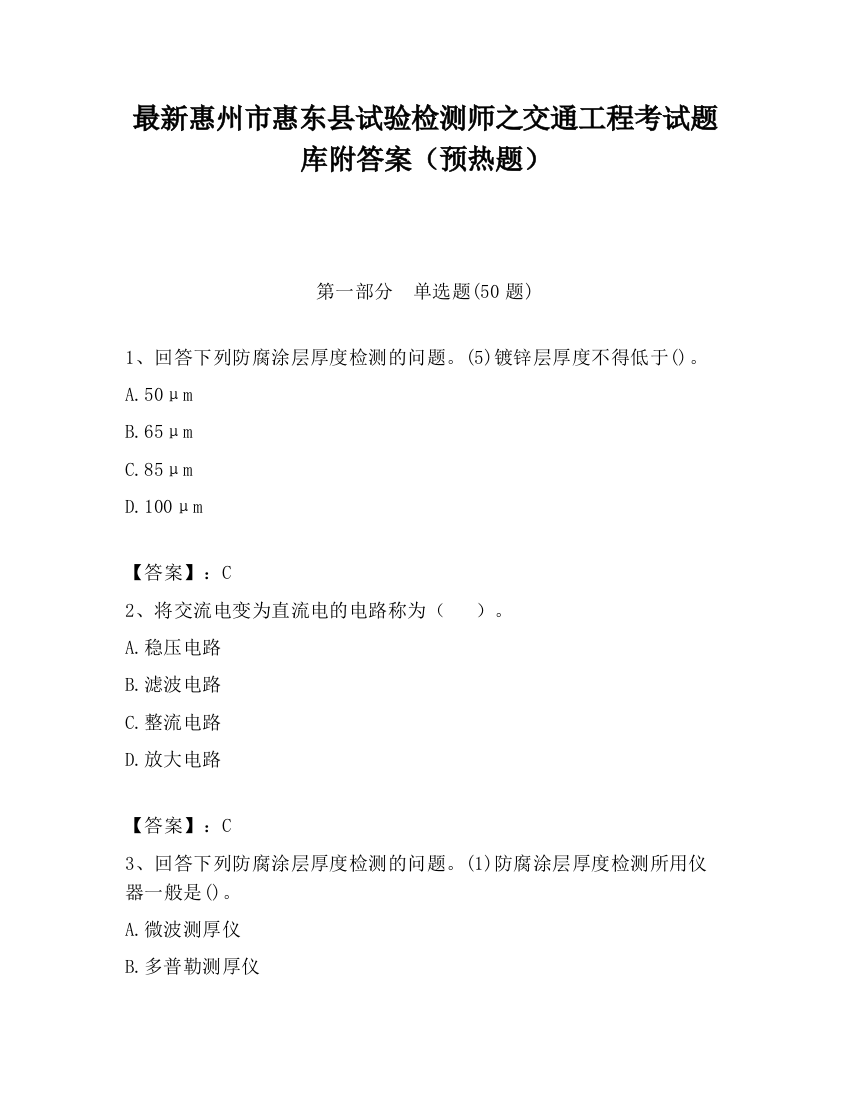 最新惠州市惠东县试验检测师之交通工程考试题库附答案（预热题）

第一部分　单选题(50 题)

1、回答下列防腐涂层厚度检测的问题。(5)镀锌层厚度不得低于()。

A. 50μm

B. 65μm

C. 85μm

D. 100μm

【答案】：C

2、将交流电变为直流电的电路称为（　　）。

A. 稳压电路

B. 滤波电路

C. 整流电路

D. 放大电路

【答案】：C

3、回答下列防腐涂层厚度检测的问题。(1)防腐涂层厚度检测所用仪器一般是()。

A. 微波测厚仪

B. 多普勒测厚仪